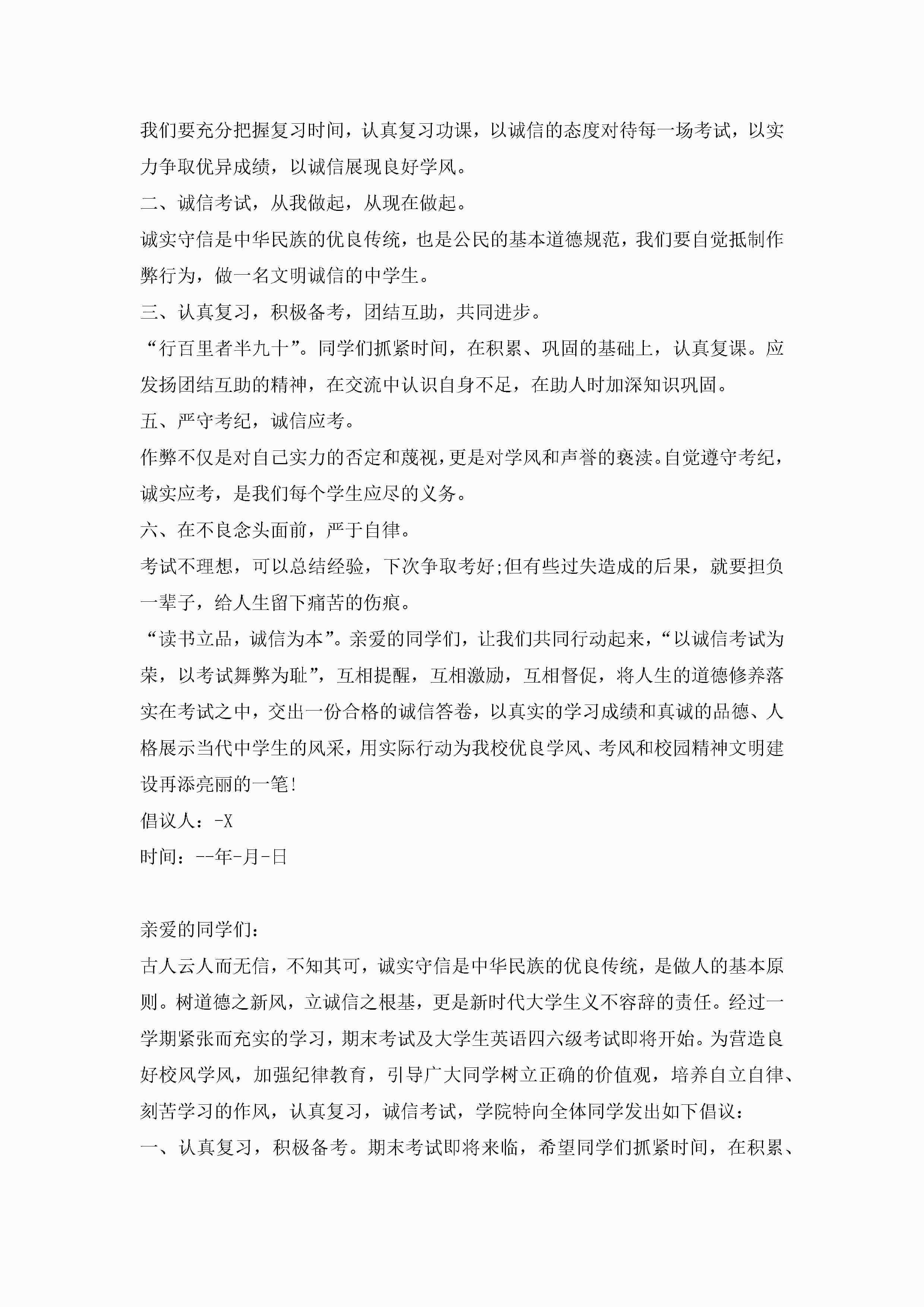 我们要充分把握复习时间，认真复习功课，以诚信的态度对待每一场考试，以实力争取优异成绩，以诚信展现良好学风。

二、诚信考试，从我做起，从现在做起。

诚实守信是中华民族的优良传统，也是公民的基本道德规范，我们要自觉抵制作弊行为，做一名文明诚信的中学生。

三、认真复习，积极备考，团结互助，共同进步。

“行百里者半九十”。同学们抓紧时间，在积累、巩固的基础上，认真复课。应发扬团结互助的精神，在交流中认识自身不足，在助人时加深知识巩固。

五、严守考纪，诚信应考。

作弊不仅是对自己实力的否定和蔑视，更是对学风和声誉的亵渎。自觉遵守考纪，诚实应考，是我们每个学生应尽的义务。

六、在不良念头面前，严于自律。

考试不理想，可以总结经验，下次争取考好;但有些过失造成的后果，就要担负一辈子，给人生留下痛苦的伤痕。

“读书立品，诚信为本”。亲爱的同学们，让我们共同行动起来，“以诚信考试为荣，以考试舞弊为耻”，互相提醒，互相激励，互相督促，将人生的道德修养落实在考试之中，交出一份合格的诚信答卷，以真实的学习成绩和真诚的品德、人格展示当代中学生的风采，用实际行动为我校优良学风、考风和校园精神文明建设再添亮丽的一笔!

倡议人：-X

时间：--年-月-日

亲爱的同学们：

古人云人而无信，不知其可，诚实守信是中华民族的优良传统，是做人的基本原则。树道德之新风，立诚信之根基，更是新时代大学生义不容辞的责任。经过一学期紧张而充实的学习，期末考试及大学生英语四六级考试即将开始。为营造良好校风学风，加强纪律教育，引导广大同学树立正确的价值观，培养自立自律、刻苦学习的作风，认真复习，诚信考试，学院特向全体同学发出如下倡议：

一、认真复习，积极备考。期末考试即将来临，希望同学们抓紧时间，在积累、